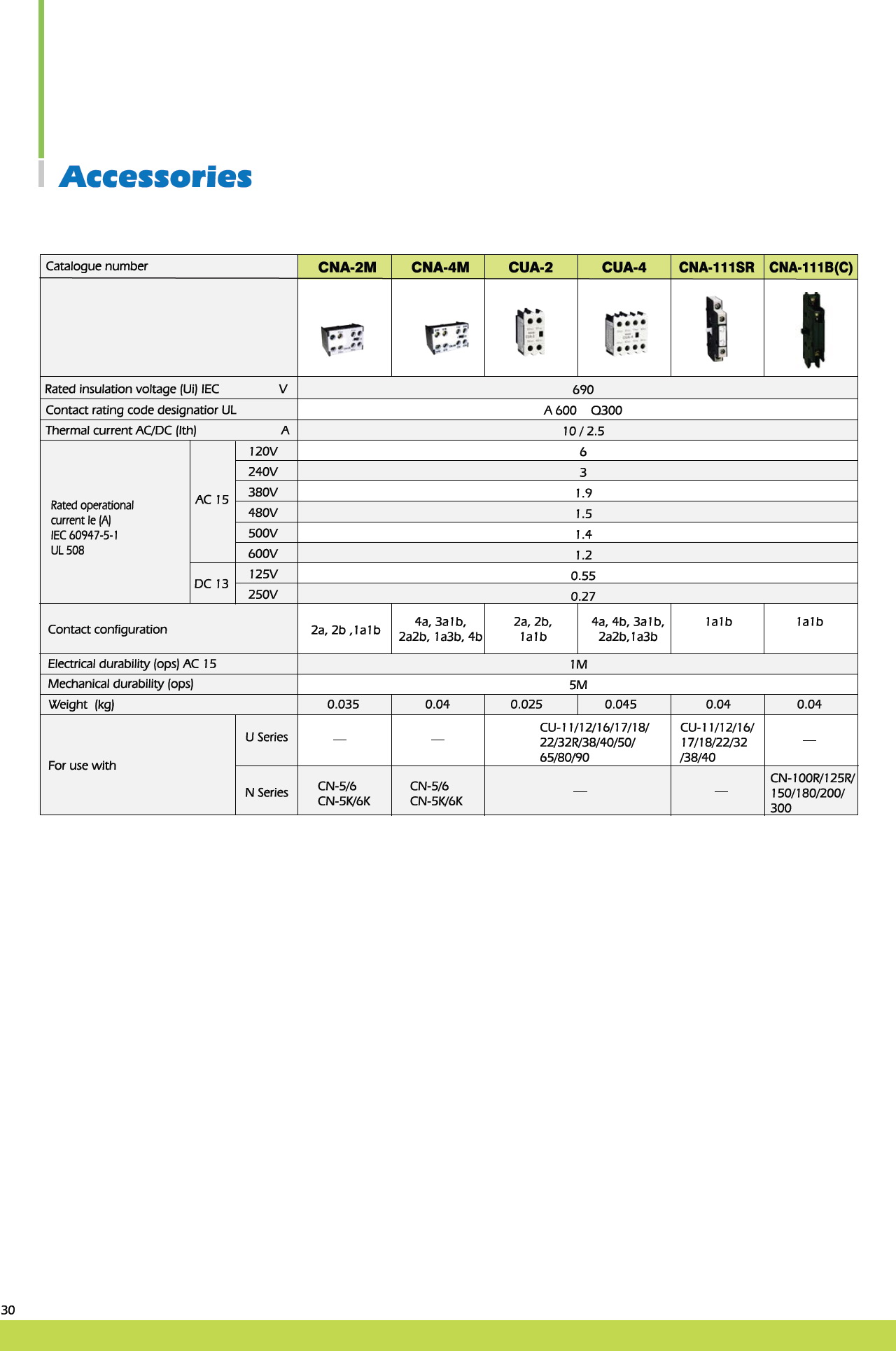 Accessories

| Catalogue number | | | CNA-2M | CNA-4M | CUA-2 | CUA-4 | CNA-111SR | CNA-111B(C) |
|---|---|---|---|---|---|---|---|---|
| | | | | | | | | |
| Rated insulation voltage (Ui) IEC V | | | 690 | | | | | |
| Contact rating code designatior UL | | | A 600 Q300 | | | | | |
| Thermal current AC/DC (Ith) A | | | 10 / 2.5 | | | | | |
| Rated operational current Ie (A) IEC 60947-5-1 UL 508 | AC 15 | 120V | 6 | | | | | |
| | | 240V | 3 | | | | | |
| | | 380V | 1.9 | | | | | |
| | | 480V | 1.5 | | | | | |
| | | 500V | 1.4 | | | | | |
| | | 600V | 1.2 | | | | | |
| | DC 13 | 125V | 0.55 | | | | | |
| | | 250V | 0.27 | | | | | |
| Contact configuration | | | 2a, 2b ,1a1b | 4a, 3a1b, 2a2b, 1a3b, 4b | 2a, 2b, 1a1b | 4a, 4b, 3a1b, 2a2b,1a3b | 1a1b | 1a1b |
| Electrical durability (ops) AC 15 | | | 1M | | | | | |
| Mechanical durability (ops) | | | 5M | | | | | |
| Weight (kg) | | | 0.035 | 0.04 | 0.025 | 0.045 | 0.04 | 0.04 |
| For use with | U Series | | — | — | CU-11/12/16/17/18/ 22/32R/38/40/50/ 65/80/90 | | CU-11/12/16/ 17/18/22/32 /38/40 | — |
| | N Series | | CN-5/6 CN-5K/6K | CN-5/6 CN-5K/6K | — | | — | CN-100R/125R/ 150/180/200/ 300 |

30